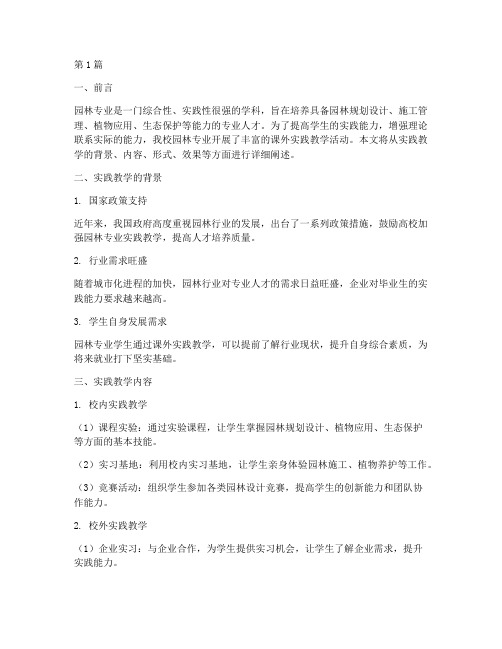 第1篇

一、前言

园林专业是一门综合性、实践性很强的学科，旨在培养具备园林规划设计、施工管理、植物应用、生态保护等能力的专业人才。为了提高学生的实践能力，增强理论联系实际的能力，我校园林专业开展了丰富的课外实践教学活动。本文将从实践教学的背景、内容、形式、效果等方面进行详细阐述。

二、实践教学的背景

1. 国家政策支持

近年来，我国政府高度重视园林行业的发展，出台了一系列政策措施，鼓励高校加强园林专业实践教学，提高人才培养质量。

2. 行业需求旺盛

随着城市化进程的加快，园林行业对专业人才的需求日益旺盛，企业对毕业生的实践能力要求越来越高。

3. 学生自身发展需求

园林专业学生通过课外实践教学，可以提前了解行业现状，提升自身综合素质，为将来就业打下坚实基础。

三、实践教学内容

1. 校内实践教学

（1）课程实验：通过实验课程，让学生掌握园林规划设计、植物应用、生态保护等方面的基本技能。

（2）实习基地：利用校内实习基地，让学生亲身体验园林施工、植物养护等工作。

（3）竞赛活动：组织学生参加各类园林设计竞赛，提高学生的创新能力和团队协作能力。

2. 校外实践教学

（1）企业实习：与企业合作，为学生提供实习机会，让学生了解企业需求，提升实践能力。